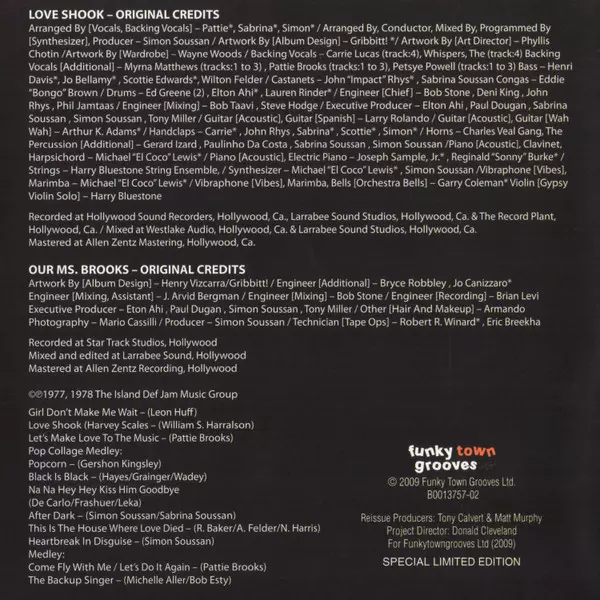 LOVE SHOOK – ORIGINAL CREDITS

Arranged By [Vocals, Backing Vocals] – Pattie*, Sabrina*, Simon* / Arranged By, Conductor, Mixed By, Programmed By [Synthesizer], Producer – Simon Soussan / Artwork By [Album Design] – Gribbitt! */ Artwork By [Art Director] – Phyllis Chotin /Artwork By [Wardrobe] – Wayne Woods / Backing Vocals – Carrie Lucas (track:4), Whispers, The (track:4) Backing Vocals [Additional] – Myrna Matthews (tracks:1 to 3) , Pattie Brooks (tracks:1 to 3), Petsye Powell (tracks:1 to 3) Bass – Henri Davis*, Jo Bellamy* , Scottie Edwards*, Wilton Felder / Castanets – John "Impact" Rhys* , Sabrina Soussan Congas – Eddie "Bongo" Brown / Drums – Ed Greene (2) , Elton Ahi* , Lauren Rinder* / Engineer [Chief] – Bob Stone , Deni King , John Rhys , Phil Jamtaas / Engineer [Mixing] – Bob Taavi , Steve Hodge / Executive Producer – Elton Ahi , Paul Dougan , Sabrina Soussan , Simon Soussan , Tony Miller / Guitar [Acoustic], Guitar [Spanish] – Larry Rolando / Guitar [Acoustic], Guitar [Wah Wah] – Arthur K. Adams* / Handclaps – Carrie* , John Rhys , Sabrina* , Scottie* , Simon* / Horns – Charles Veal Gang, The Percussion [Additional] – Gerard Izard , Paulinho Da Costa , Sabrina Soussan , Simon Soussan /Piano [Acoustic], Clavinet, Harpsichord – Michael "El Coco" Lewis* / Piano [Acoustic], Electric Piano – Joseph Sample, Jr.* , Reginald "Sonny" Burke* / Strings – Harry Bluestone String Ensemble, / Synthesizer – Michael "El Coco" Lewis* , Simon Soussan /Vibraphone [Vibes], Marimba – Michael "El Coco" Lewis* / Vibraphone [Vibes], Marimba, Bells [Orchestra Bells] – Garry Coleman* Violin [Gypsy Violin Solo] – Harry Bluestone

Recorded at Hollywood Sound Recorders, Hollywood, Ca., Larrabee Sound Studios, Hollywood, Ca. & The Record Plant, Hollywood, Ca. / Mixed at Westlake Audio, Hollywood, Ca. & Larrabee Sound Studios, Hollywood, Ca.
Mastered at Allen Zentz Mastering, Hollywood, Ca.

OUR MS. BROOKS – ORIGINAL CREDITS

Artwork By [Album Design] – Henry Vizcarra/Gribbitt! / Engineer [Additional] – Bryce Robbley , Jo Canizzaro* Engineer [Mixing, Assistant] – J. Arvid Bergman / Engineer [Mixing] – Bob Stone / Engineer [Recording] – Brian Levi Executive Producer – Eton Ahi , Paul Dugan , Simon Soussan , Tony Miller / Other [Hair And Makeup] – Armando Photography – Mario Cassilli / Producer – Simon Soussan / Technician [Tape Ops] – Robert R. Winard* , Eric Breekha

Recorded at Star Track Studios, Hollywood
Mixed and edited at Larrabee Sound, Hollywood
Mastered at Allen Zentz Recording, Hollywood

©℗1977, 1978 The Island Def Jam Music Group

Girl Don't Make Me Wait – (Leon Huff)
Love Shook (Harvey Scales – (William S. Harralson)
Let's Make Love To The Music – (Pattie Brooks)
Pop Collage Medley:
Popcorn – (Gershon Kingsley)
Black Is Black – (Hayes/Grainger/Wadey)
Na Na Hey Hey Kiss Him Goodbye
(De Carlo/Frashuer/Leka)
After Dark – (Simon Soussan/Sabrina Soussan)
This Is The House Where Love Died – (R. Baker/A. Felder/N. Harris)
Heartbreak In Disguise – (Simon Soussan)
Medley:
Come Fly With Me / Let's Do It Again – (Pattie Brooks)
The Backup Singer – (Michelle Aller/Bob Esty)

funky town grooves
© 2009 Funky Town Grooves Ltd.
B0013757-02

Reissue Producers: Tony Calvert & Matt Murphy
Project Director: Donald Cleveland
For Funkytowngrooves Ltd (2009)

SPECIAL LIMITED EDITION